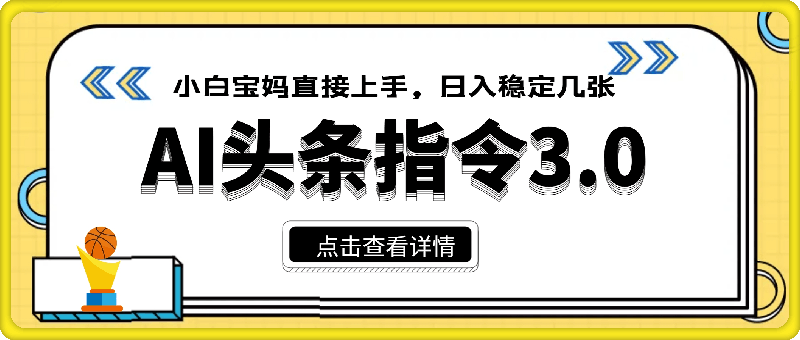 小白宝妈直接上手，日入稳定几张

AI头条指令3.0

点击查看详情